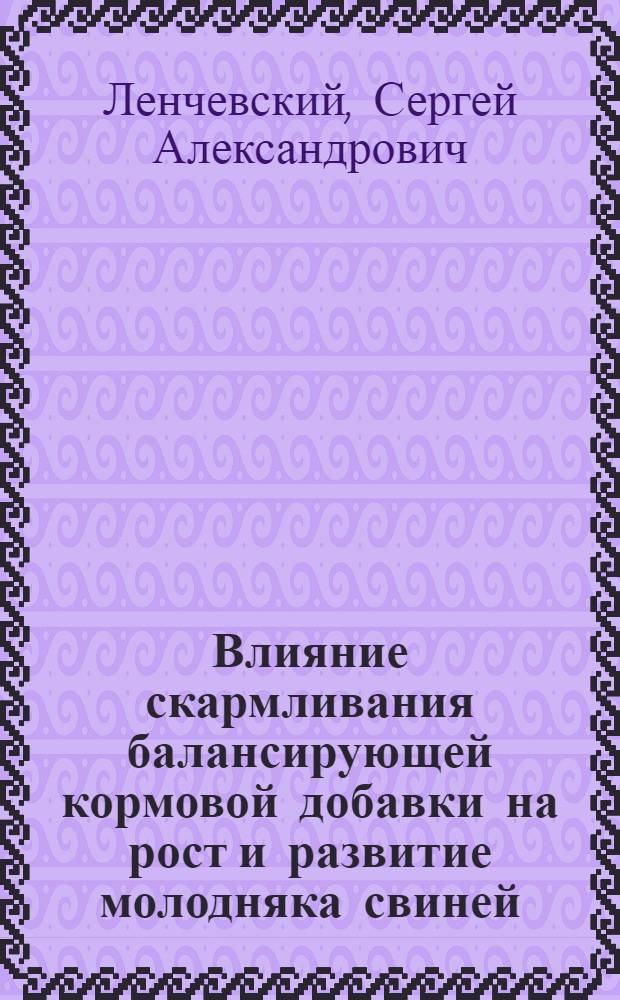 Ленчевский, Сергей Александрович

Влияние скармливания балансирующей кормовой добавки на рост и развитие молодняка свиней